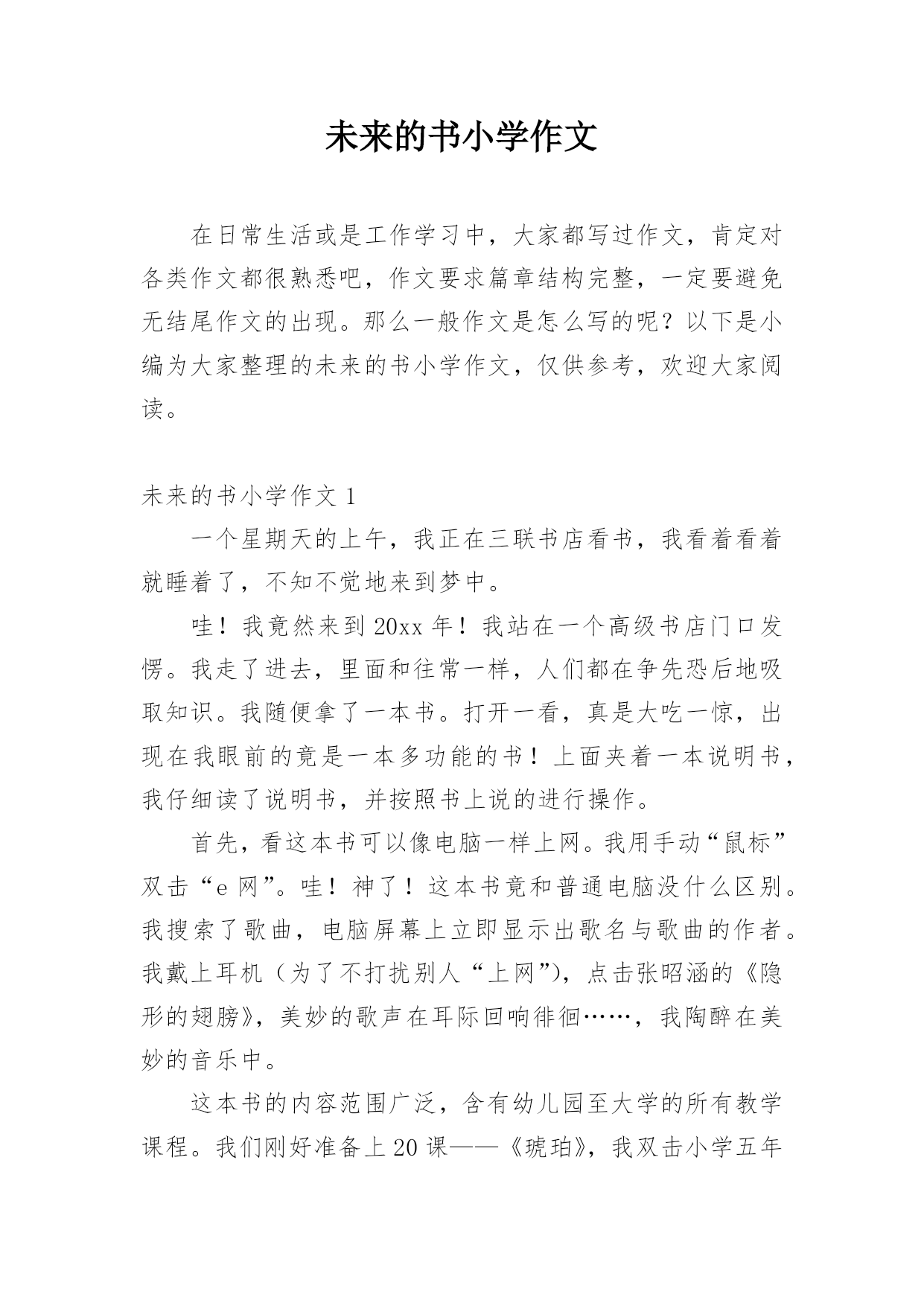 未来的书小学作文

在日常生活或是工作学习中，大家都写过作文，肯定对各类作文都很熟悉吧，作文要求篇章结构完整，一定要避免无结尾作文的出现。那么一般作文是怎么写的呢？以下是小编为大家整理的未来的书小学作文，仅供参考，欢迎大家阅读。

未来的书小学作文 1

一个星期天的上午，我正在三联书店看书，我看着看着就睡着了，不知不觉地来到梦中。

哇！我竟然来到 20xx 年！我站在一个高级书店门口发愣。我走了进去，里面和往常一样，人们都在争先恐后地吸取知识。我随便拿了一本书。打开一看，真是大吃一惊，出现在我眼前的竟是一本多功能的书！上面夹着一本说明书，我仔细读了说明书，并按照书上说的进行操作。

首先，看这本书可以像电脑一样上网。我用手动“鼠标”双击“e 网”。哇！神了！这本书竟和普通电脑没什么区别。我搜索了歌曲，电脑屏幕上立即显示出歌名与歌曲的作者。我戴上耳机（为了不打扰别人“上网”），点击张昭涵的《隐形的翅膀》，美妙的歌声在耳际回响徘徊……，我陶醉在美妙的音乐中。

这本书的内容范围广泛，含有幼儿园至大学的所有教学课程。我们刚好准备上 20 课——《琥珀》，我双击小学五年